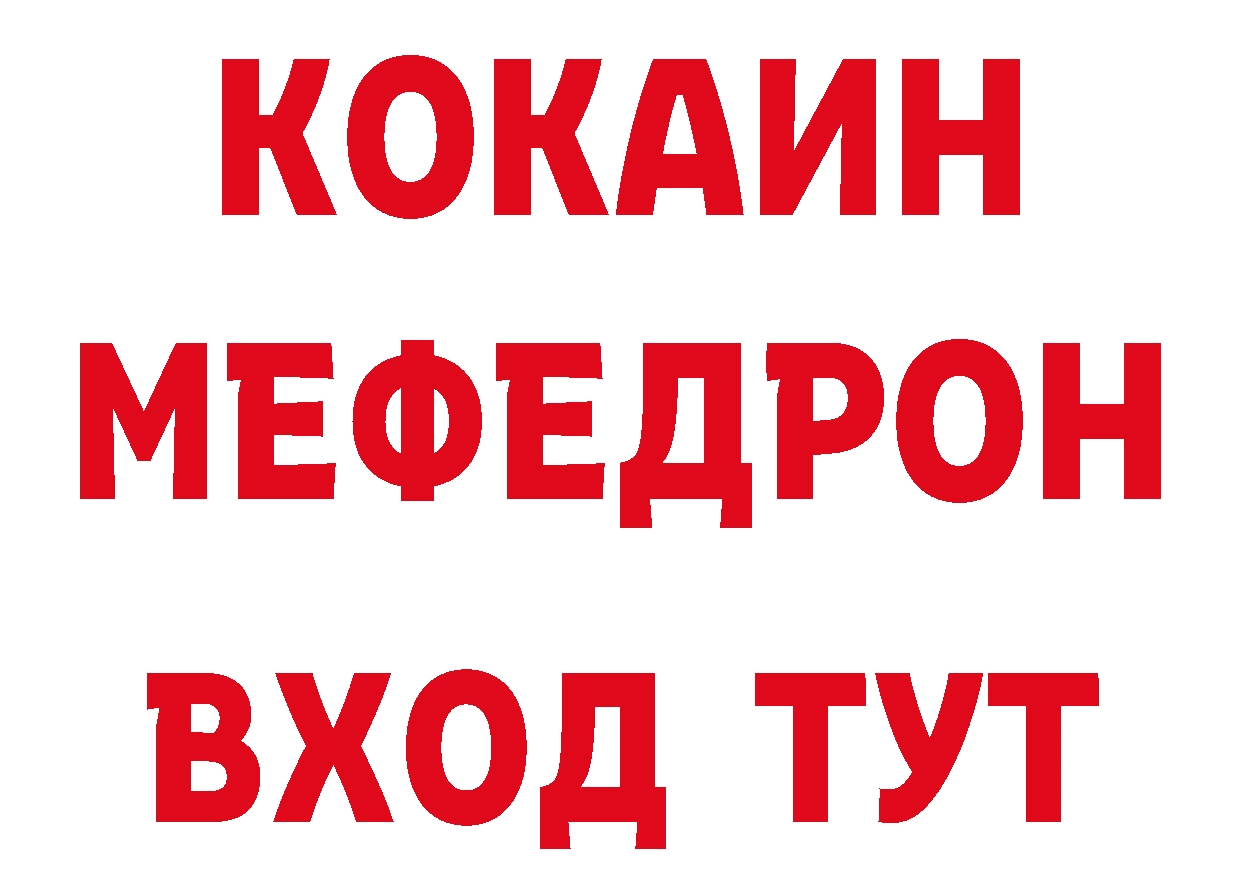 КОКАИН
МЕФЕДРОН
ВХОД ТУТ